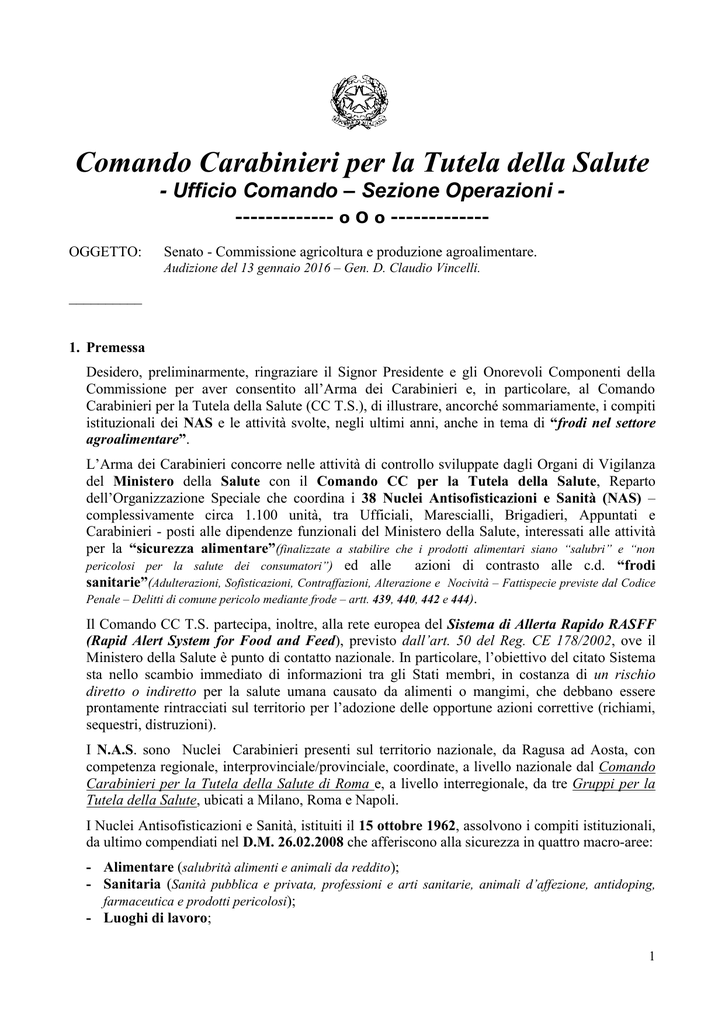 Comando Carabinieri per la Tutela della Salute
- Ufficio Comando – Sezione Operazioni -
------------- o O o -------------

OGGETTO: Senato - Commissione agricoltura e produzione agroalimentare.
Audizione del 13 gennaio 2016 – Gen. D. Claudio Vincelli.

1. Premessa

Desidero, preliminarmente, ringraziare il Signor Presidente e gli Onorevoli Componenti della Commissione per aver consentito all'Arma dei Carabinieri e, in particolare, al Comando Carabinieri per la Tutela della Salute (CC T.S.), di illustrare, ancorché sommariamente, i compiti istituzionali dei NAS e le attività svolte, negli ultimi anni, anche in tema di "frodi nel settore agroalimentare".

L'Arma dei Carabinieri concorre nelle attività di controllo sviluppate dagli Organi di Vigilanza del Ministero della Salute con il Comando CC per la Tutela della Salute, Reparto dell'Organizzazione Speciale che coordina i 38 Nuclei Antisofisticazioni e Sanità (NAS) – complessivamente circa 1.100 unità, tra Ufficiali, Marescialli, Brigadieri, Appuntati e Carabinieri - posti alle dipendenze funzionali del Ministero della Salute, interessati alle attività per la "sicurezza alimentare"(finalizzate a stabilire che i prodotti alimentari siano "salubri" e "non pericolosi per la salute dei consumatori") ed alle azioni di contrasto alle c.d. "frodi sanitarie"(Adulterazioni, Sofisticazioni, Contraffazioni, Alterazione e Nocività – Fattispecie previste dal Codice Penale – Delitti di comune pericolo mediante frode – artt. 439, 440, 442 e 444).

Il Comando CC T.S. partecipa, inoltre, alla rete europea del Sistema di Allerta Rapido RASFF (Rapid Alert System for Food and Feed), previsto dall'art. 50 del Reg. CE 178/2002, ove il Ministero della Salute è punto di contatto nazionale. In particolare, l'obiettivo del citato Sistema sta nello scambio immediato di informazioni tra gli Stati membri, in costanza di un rischio diretto o indiretto per la salute umana causato da alimenti o mangimi, che debbano essere prontamente rintracciati sul territorio per l'adozione delle opportune azioni correttive (richiami, sequestri, distruzioni).

I N.A.S. sono Nuclei Carabinieri presenti sul territorio nazionale, da Ragusa ad Aosta, con competenza regionale, interprovinciale/provinciale, coordinate, a livello nazionale dal Comando Carabinieri per la Tutela della Salute di Roma e, a livello interregionale, da tre Gruppi per la Tutela della Salute, ubicati a Milano, Roma e Napoli.

I Nuclei Antisofisticazioni e Sanità, istituiti il 15 ottobre 1962, assolvono i compiti istituzionali, da ultimo compendiati nel D.M. 26.02.2008 che afferiscono alla sicurezza in quattro macro-aree:
- Alimentare (salubrità alimenti e animali da reddito);
- Sanitaria (Sanità pubblica e privata, professioni e arti sanitarie, animali d'affezione, antidoping, farmaceutica e prodotti pericolosi);
- Luoghi di lavoro;

1